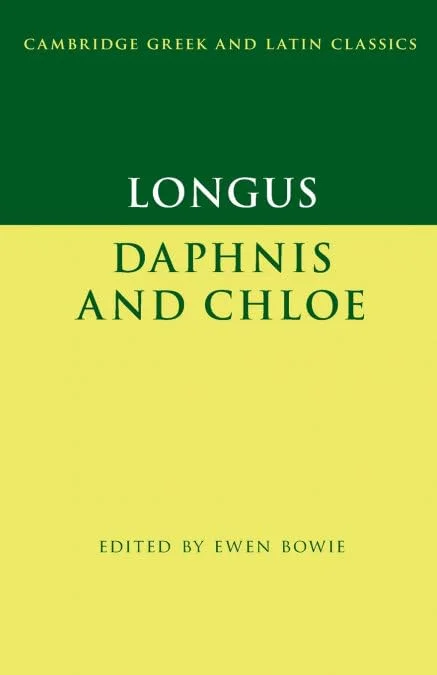 CAMBRIDGE GREEK AND LATIN CLASSICS

LONGUS

DAPHNIS AND CHLOE

EDITED BY EWEN BOWIE